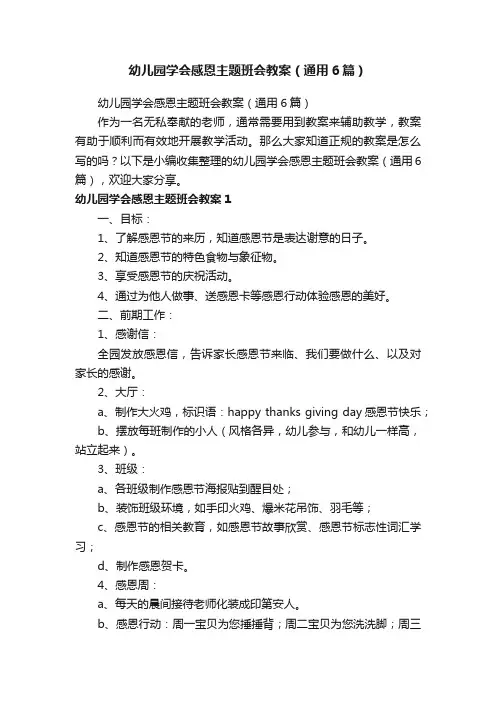 幼儿园学会感恩主题班会教案（通用6篇）

幼儿园学会感恩主题班会教案（通用6篇）

作为一名无私奉献的老师，通常需要用到教案来辅助教学，教案有助于顺利而有效地开展教学活动。那么大家知道正规的教案是怎么写的吗？以下是小编收集整理的幼儿园学会感恩主题班会教案（通用6篇），欢迎大家分享。

幼儿园学会感恩主题班会教案1

一、目标：

1、了解感恩节的来历，知道感恩节是表达谢意的日子。

2、知道感恩节的特色食物与象征物。

3、享受感恩节的庆祝活动。

4、通过为他人做事、送感恩卡等感恩行动体验感恩的美好。

二、前期工作：

1、感谢信：

全园发放感恩信，告诉家长感恩节来临、我们要做什么、以及对家长的感谢。

2、大厅：

a、制作大火鸡，标识语：happy thanks giving day 感恩节快乐；

b、摆放每班制作的小人（风格各异，幼儿参与，和幼儿一样高，站立起来）。

3、班级：

a、各班级制作感恩节海报贴到醒目处；

b、装饰班级环境，如手印火鸡、爆米花吊饰、羽毛等；

c、感恩节的相关教育，如感恩节故事欣赏、感恩节标志性词汇学习；

d、制作感恩贺卡。

4、感恩周：

a、每天的晨间接待老师化装成印第安人。

b、感恩行动：周一宝贝为您捶捶背；周二宝贝为您洗洗脚；周三